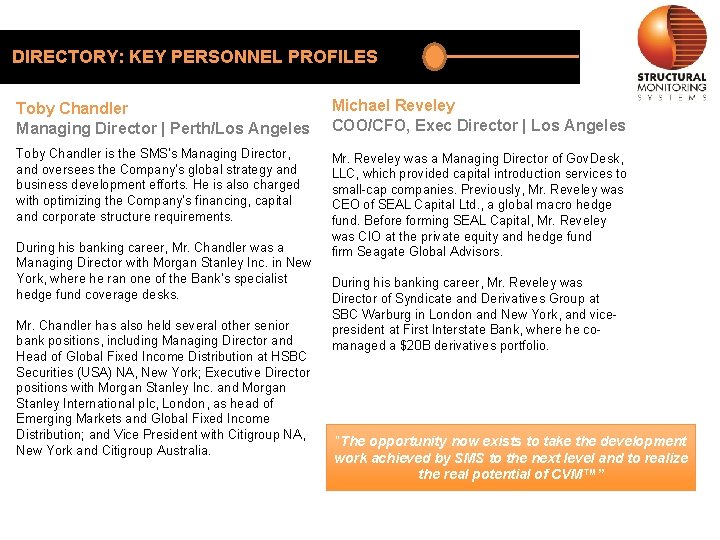 DIRECTORY: KEY PERSONNEL PROFILES

STRUCTURAL MONITORING SYSTEMS

Toby Chandler
Managing Director | Perth/Los Angeles

Toby Chandler is the SMS's Managing Director, and oversees the Company's global strategy and business development efforts. He is also charged with optimizing the Company's financing, capital and corporate structure requirements.

During his banking career, Mr. Chandler was a Managing Director with Morgan Stanley Inc. in New York, where he ran one of the Bank's specialist hedge fund coverage desks.

Mr. Chandler has also held several other senior bank positions, including Managing Director and Head of Global Fixed Income Distribution at HSBC Securities (USA) NA, New York; Executive Director positions with Morgan Stanley Inc. and Morgan Stanley International plc, London, as head of Emerging Markets and Global Fixed Income Distribution; and Vice President with Citigroup NA, New York and Citigroup Australia.

Michael Reveley
COO/CFO, Exec Director | Los Angeles

Mr. Reveley was a Managing Director of GovDesk, LLC, which provided capital introduction services to small-cap companies. Previously, Mr. Reveley was CEO of SEAL Capital Ltd., a global macro hedge fund. Before forming SEAL Capital, Mr. Reveley was CIO at the private equity and hedge fund firm Seagate Global Advisors.

During his banking career, Mr. Reveley was Director of Syndicate and Derivatives Group at SBC Warburg in London and New York, and vice-president at First Interstate Bank, where he co-managed a $20B derivatives portfolio.

"The opportunity now exists to take the development work achieved by SMS to the next level and to realize the real potential of CVM™"